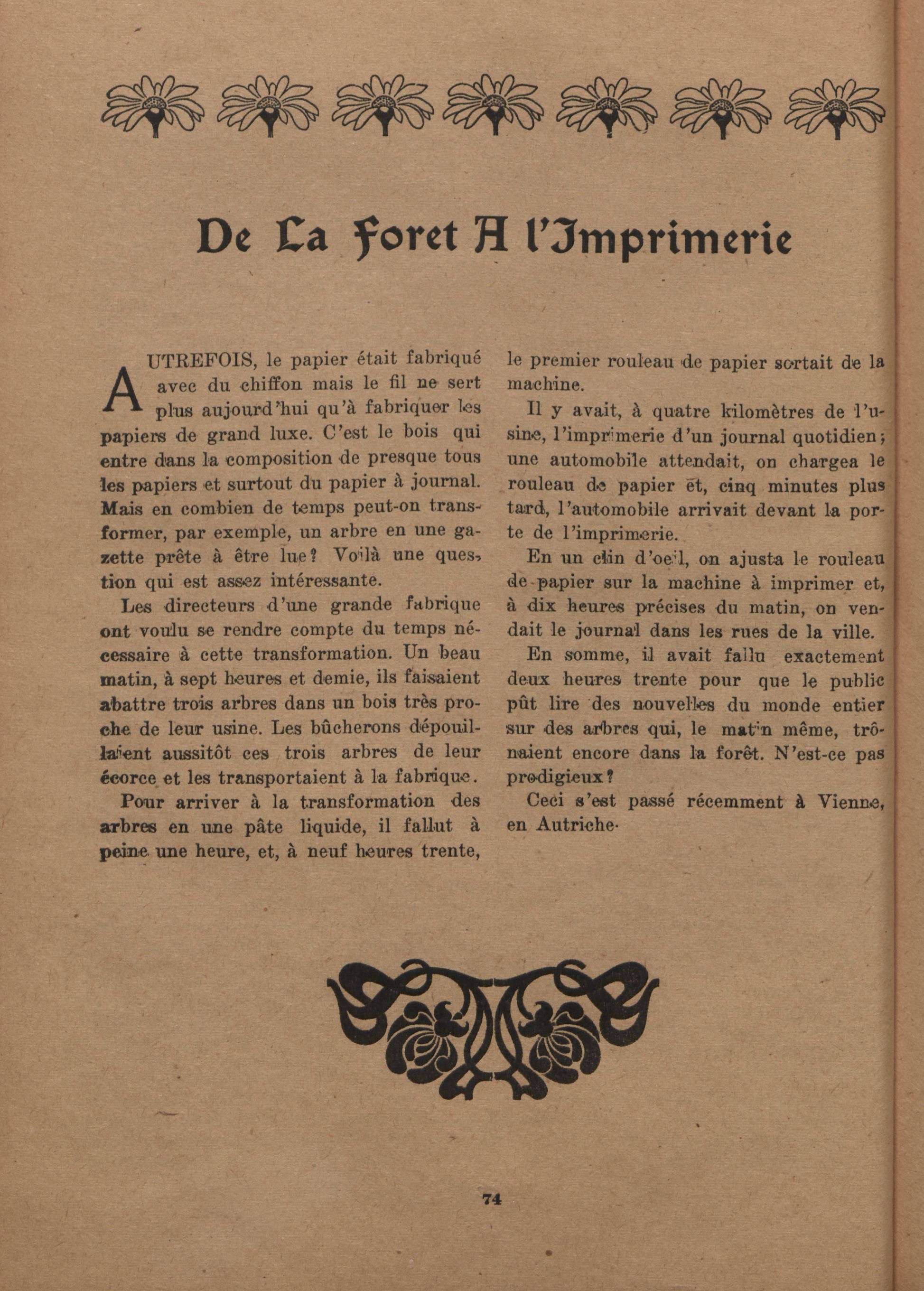 De La Foret A l'Imprimerie

AUTREFOIS, le papier était fabriqué avec du chiffon mais le fil ne sert plus aujourd'hui qu'à fabriquer les papiers de grand luxe. C'est le bois qui entre dans la composition de presque tous les papiers et surtout du papier à journal. Mais en combien de temps peut-on transformer, par exemple, un arbre en une gazette prête à être lue? Voilà une question qui est assez intéressante.

Les directeurs d'une grande fabrique ont voulu se rendre compte du temps nécessaire à cette transformation. Un beau matin, à sept heures et demie, ils faisaient abattre trois arbres dans un bois très proche de leur usine. Les bûcherons dépouillaient aussitôt ces trois arbres de leur écorce et les transportaient à la fabrique.

Pour arriver à la transformation des arbres en une pâte liquide, il fallut à peine une heure, et, à neuf heures trente, le premier rouleau de papier sortait de la machine.

Il y avait, à quatre kilomètres de l'usine, l'imprimerie d'un journal quotidien; une automobile attendait, on chargea le rouleau de papier et, cinq minutes plus tard, l'automobile arrivait devant la porte de l'imprimerie.

En un clin d'oeil, on ajusta le rouleau de papier sur la machine à imprimer et, à dix heures précises du matin, on vendait le journal dans les rues de la ville.

En somme, il avait fallu exactement deux heures trente pour que le public pût lire des nouvelles du monde entier sur des arbres qui, le matin même, trônaient encore dans la forêt. N'est-ce pas prodigieux?

Ceci s'est passé récemment à Vienne, en Autriche.

74